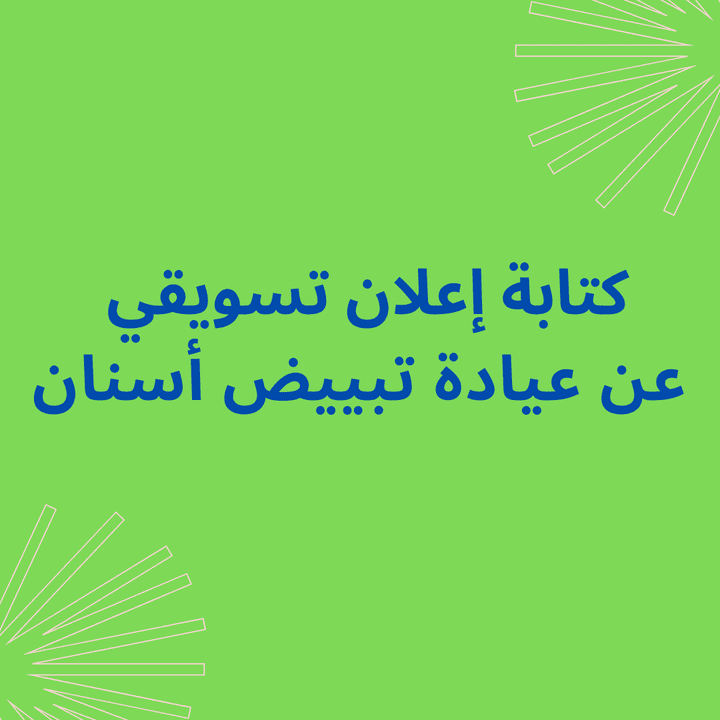 كتابة إعلان تسويقي
عن عيادة تبييض أسنان